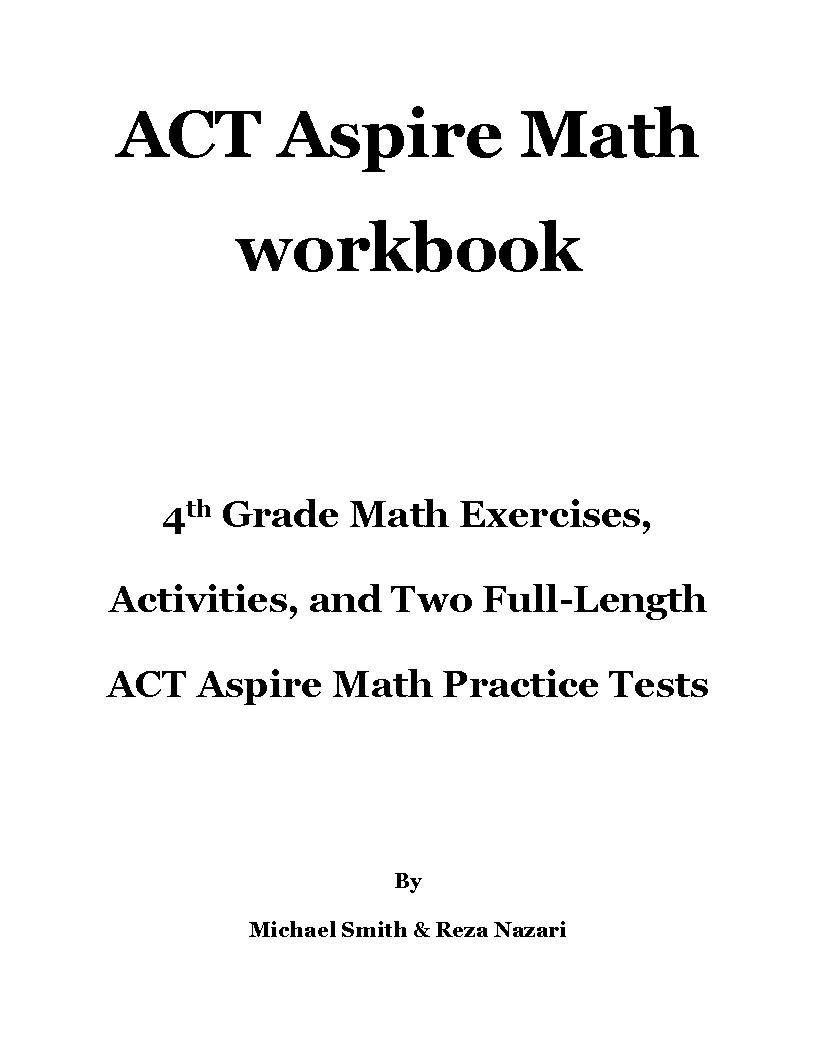 ACT Aspire Math workbook

4$^{th}$ Grade Math Exercises, Activities, and Two Full-Length ACT Aspire Math Practice Tests

By

Michael Smith & Reza Nazari